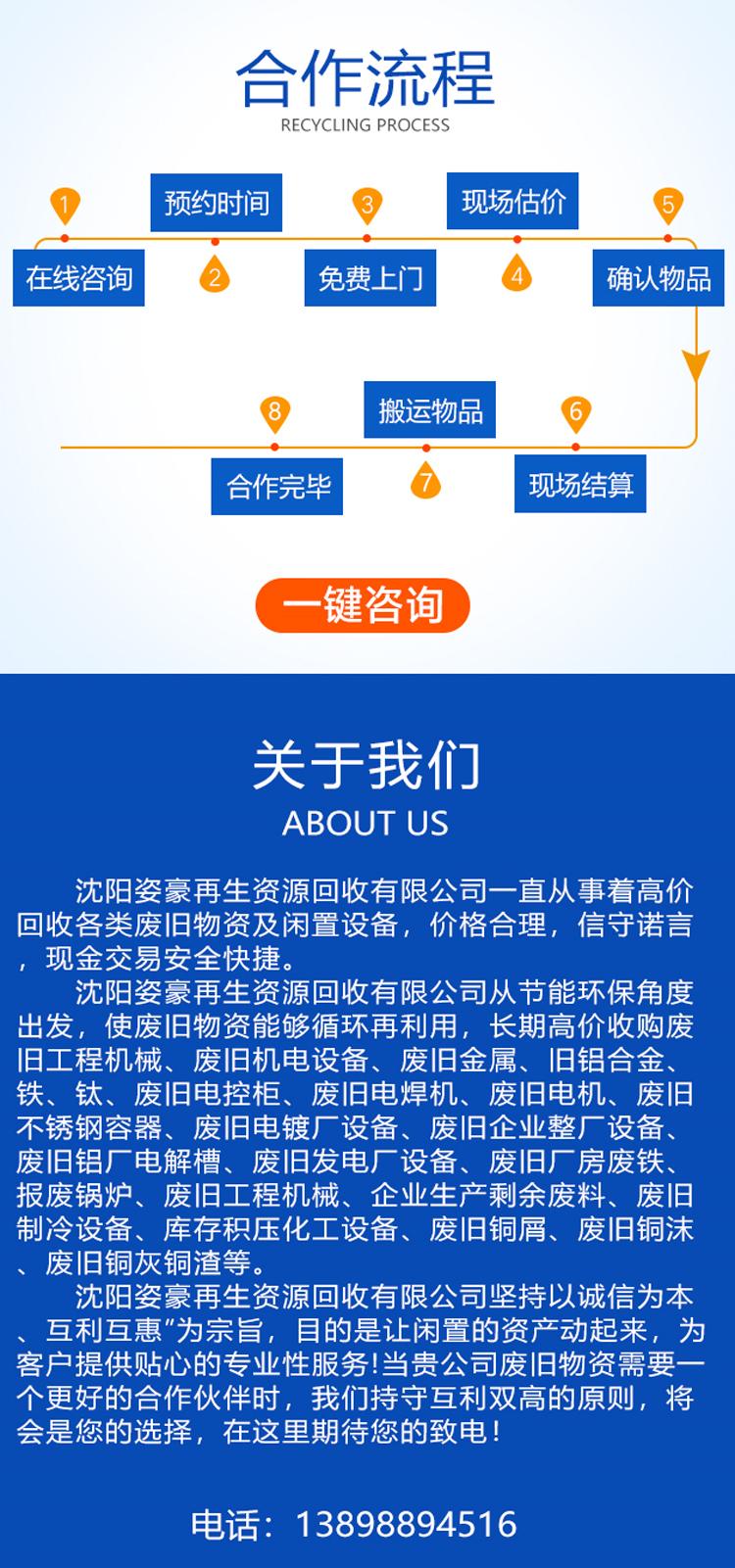 合作流程
RECYCLING PROCESS

1
在线咨询
预约时间
2
3
免费上门
现场估价
4
5
确认物品
6
现场结算
搬运物品
7
8
合作完毕

一键咨询

关于我们
ABOUT US

沈阳姿豪再生资源回收有限公司一直从事着高价回收各类废旧物资及闲置设备，价格合理，信守诺言，现金交易安全快捷。

沈阳姿豪再生资源回收有限公司从节能环保角度出发，使废旧物资能够循环再利用，长期高价收购废旧工程机械、废旧机电设备、废旧金属、旧铝合金、铁、钛、废旧电控柜、废旧电焊机、废旧电机、废旧不锈钢容器、废旧电镀厂设备、废旧企业整厂设备、废旧铝厂电解槽、废旧发电厂设备、废旧厂房废铁、报废锅炉、废旧工程机械、企业生产剩余废料、废旧制冷设备、库存积压化工设备、废旧铜屑、废旧铜沫、废旧铜灰铜渣等。

沈阳姿豪再生资源回收有限公司坚持以诚信为本、互利互惠”为宗旨，目的是让闲置的资产动起来，为客户提供贴心的专业性服务!当贵公司废旧物资需要一个更好的合作伙伴时，我们持守互利双高的原则，将会是您的选择，在这里期待您的致电！

电话：13898894516